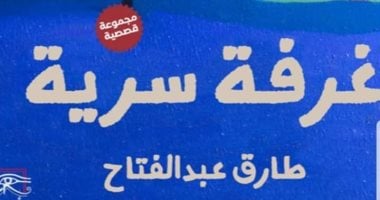 مجموعة قصصية

غرفة سرية

طارق عبدالفتاح